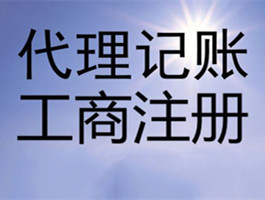 代理记账
工商注册